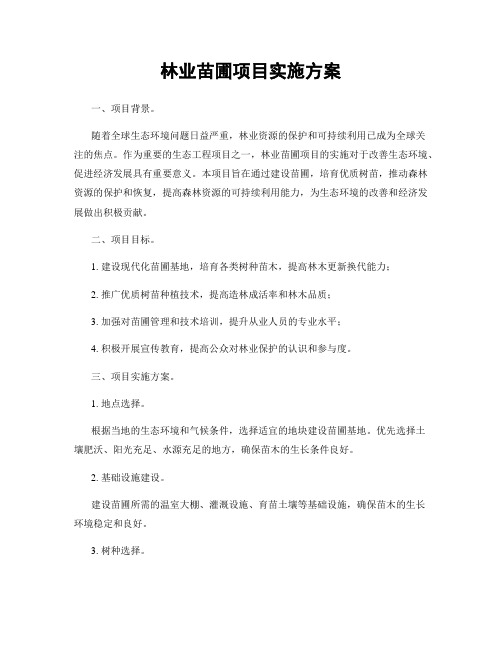 林业苗圃项目实施方案

一、项目背景。

随着全球生态环境问题日益严重，林业资源的保护和可持续利用已成为全球关注的焦点。作为重要的生态工程项目之一，林业苗圃项目的实施对于改善生态环境、促进经济发展具有重要意义。本项目旨在通过建设苗圃，培育优质树苗，推动森林资源的保护和恢复，提高森林资源的可持续利用能力，为生态环境的改善和经济发展做出积极贡献。

二、项目目标。

1. 建设现代化苗圃基地，培育各类树种苗木，提高林木更新换代能力；

2. 推广优质树苗种植技术，提高造林成活率和林木品质；

3. 加强对苗圃管理和技术培训，提升从业人员的专业水平；

4. 积极开展宣传教育，提高公众对林业保护的认识和参与度。

三、项目实施方案。

1. 地点选择。

根据当地的生态环境和气候条件，选择适宜的地块建设苗圃基地。优先选择土壤肥沃、阳光充足、水源充足的地方，确保苗木的生长条件良好。

2. 基础设施建设。

建设苗圃所需的温室大棚、灌溉设施、育苗土壤等基础设施，确保苗木的生长环境稳定和良好。

3. 树种选择。